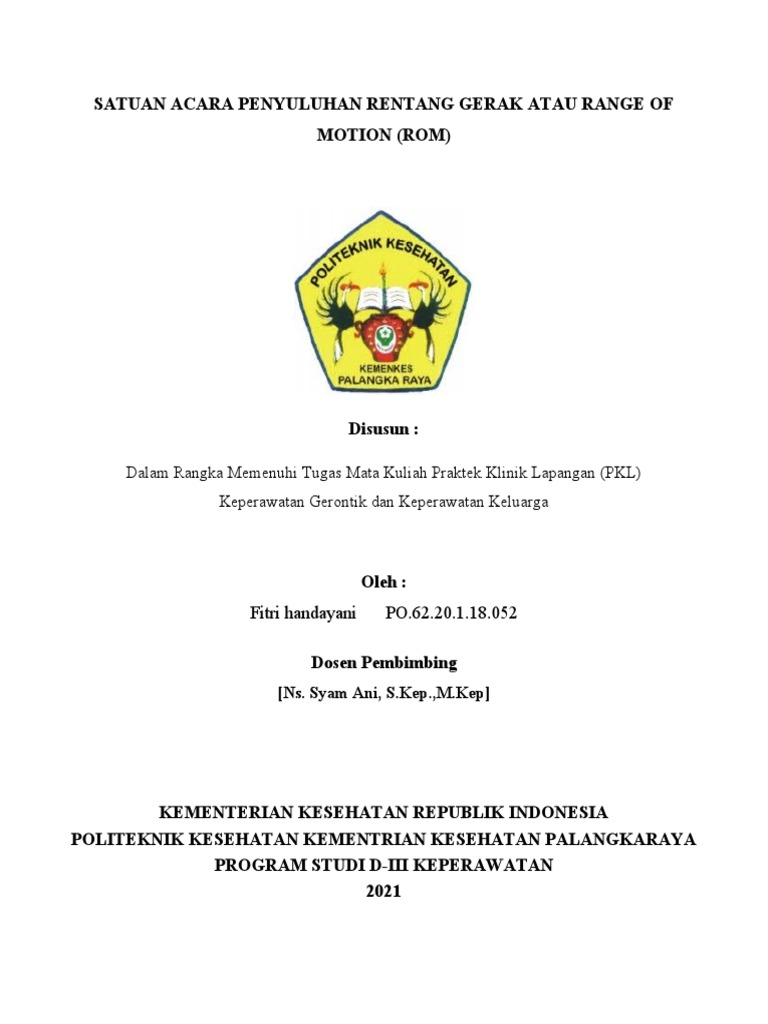 SATUAN ACARA PENYULUHAN RENTANG GERAK ATAU RANGE OF MOTION (ROM)

POLITEKNIK KESEHATAN
KEMENKES
PALANGKA RAYA

Disusun :

Dalam Rangka Memenuhi Tugas Mata Kuliah Praktek Klinik Lapangan (PKL) Keperawatan Gerontik dan Keperawatan Keluarga

Oleh :

Fitri handayani PO.62.20.1.18.052

Dosen Pembimbing

[Ns. Syam Ani, S.Kep.,M.Kep]

KEMENTERIAN KESEHATAN REPUBLIK INDONESIA
POLITEKNIK KESEHATAN KEMENTRIAN KESEHATAN PALANGKARAYA
PROGRAM STUDI D-III KEPERAWATAN
2021